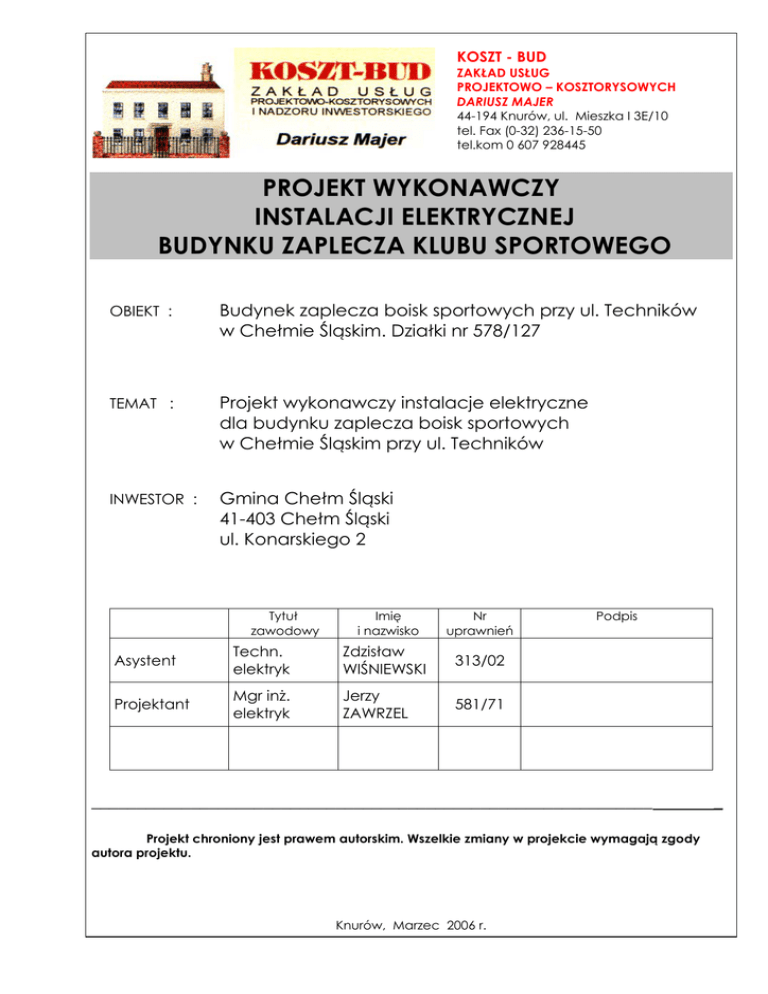 KOSZT-BUD
ZAKŁAD USŁUG
PROJEKTOWO-KOSZTORYSOWYCH
I NADZORU INWESTORSKIEGO
Dariusz Majer

KOSZT - BUD
ZAKŁAD USŁUG
PROJEKTOWO – KOSZTORYSOWYCH
DARIUSZ MAJER
44-194 Knurów, ul. Mieszka I 3E/10
tel. Fax (0-32) 236-15-50
tel.kom 0 607 928445

PROJEKT WYKONAWCZY
INSTALACJI ELEKTRYCZNEJ
BUDYNKU ZAPLECZA KLUBU SPORTOWEGO

OBIEKT : Budynek zaplecza boisk sportowych przy ul. Techników w Chełmie Śląskim. Działki nr 578/127

TEMAT : Projekt wykonawczy instalacje elektryczne dla budynku zaplecza boisk sportowych w Chełmie Śląskim przy ul. Techników

INWESTOR : Gmina Chełm Śląski
41-403 Chełm Śląski
ul. Konarskiego 2

| | Tytuł zawodowy | Imię i nazwisko | Nr uprawnień | Podpis |
|---|---|---|---|---|
| Asystent | Techn. elektryk | Zdzisław WIŚNIEWSKI | 313/02 | |
| Projektant | Mgr inż. elektryk | Jerzy ZAWRZEL | 581/71 | |
| | | | | |

Projekt chroniony jest prawem autorskim. Wszelkie zmiany w projekcie wymagają zgody autora projektu.

Knurów, Marzec 2006 r.